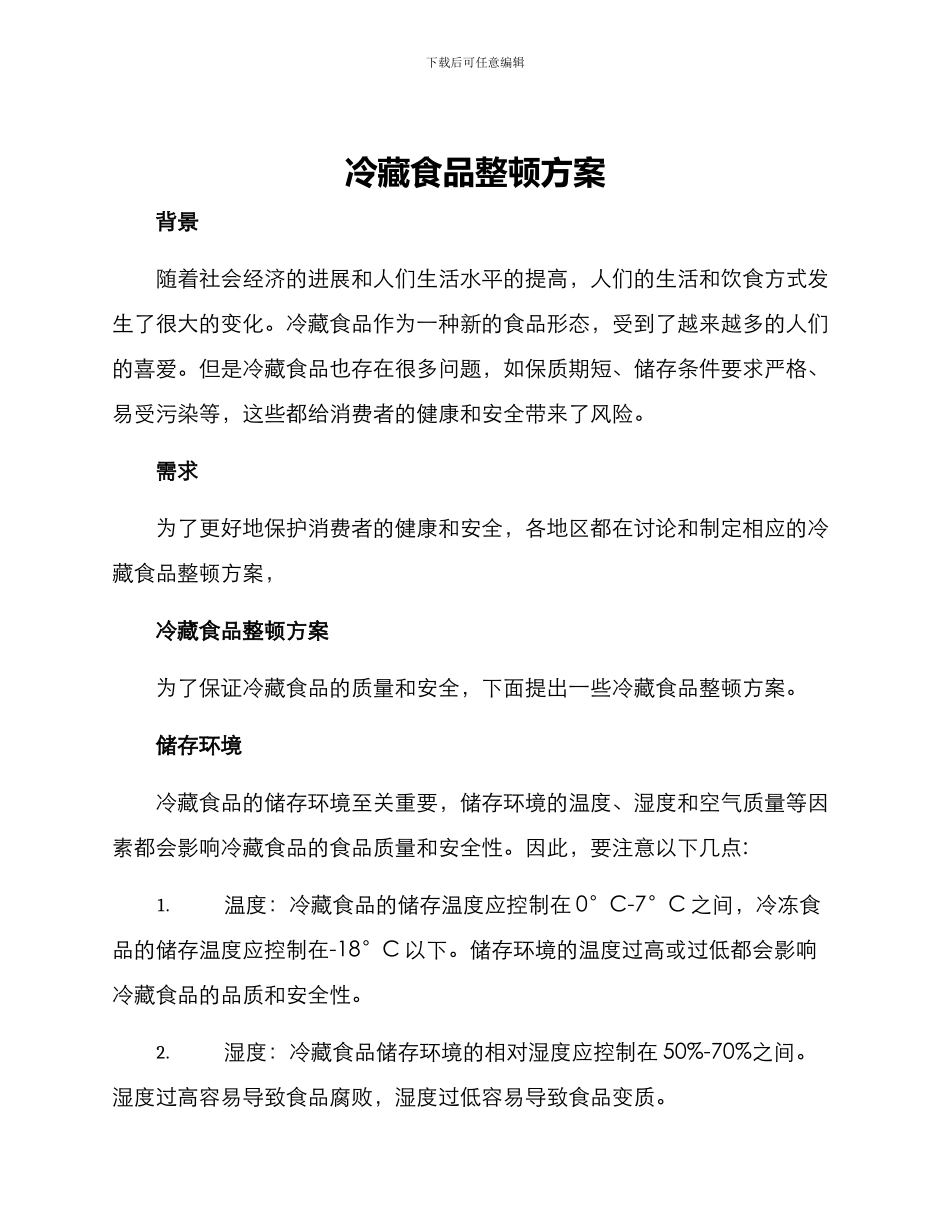 下载后可任意编辑

冷藏食品整顿方案

背景

随着社会经济的进展和人们生活水平的提高，人们的生活和饮食方式发生了很大的变化。冷藏食品作为一种新的食品形态，受到了越来越多的人们的喜爱。但是冷藏食品也存在很多问题，如保质期短、储存条件要求严格、易受污染等，这些都给消费者的健康和安全带来了风险。

需求

为了更好地保护消费者的健康和安全，各地区都在讨论和制定相应的冷藏食品整顿方案，

冷藏食品整顿方案

为了保证冷藏食品的质量和安全，下面提出一些冷藏食品整顿方案。

储存环境

冷藏食品的储存环境至关重要，储存环境的温度、湿度和空气质量等因素都会影响冷藏食品的食品质量和安全性。因此，要注意以下几点：

1. 温度：冷藏食品的储存温度应控制在0°C-7°C之间，冷冻食品的储存温度应控制在-18°C以下。储存环境的温度过高或过低都会影响冷藏食品的品质和安全性。

2. 湿度：冷藏食品储存环境的相对湿度应控制在50%-70%之间。湿度过高容易导致食品腐败，湿度过低容易导致食品变质。